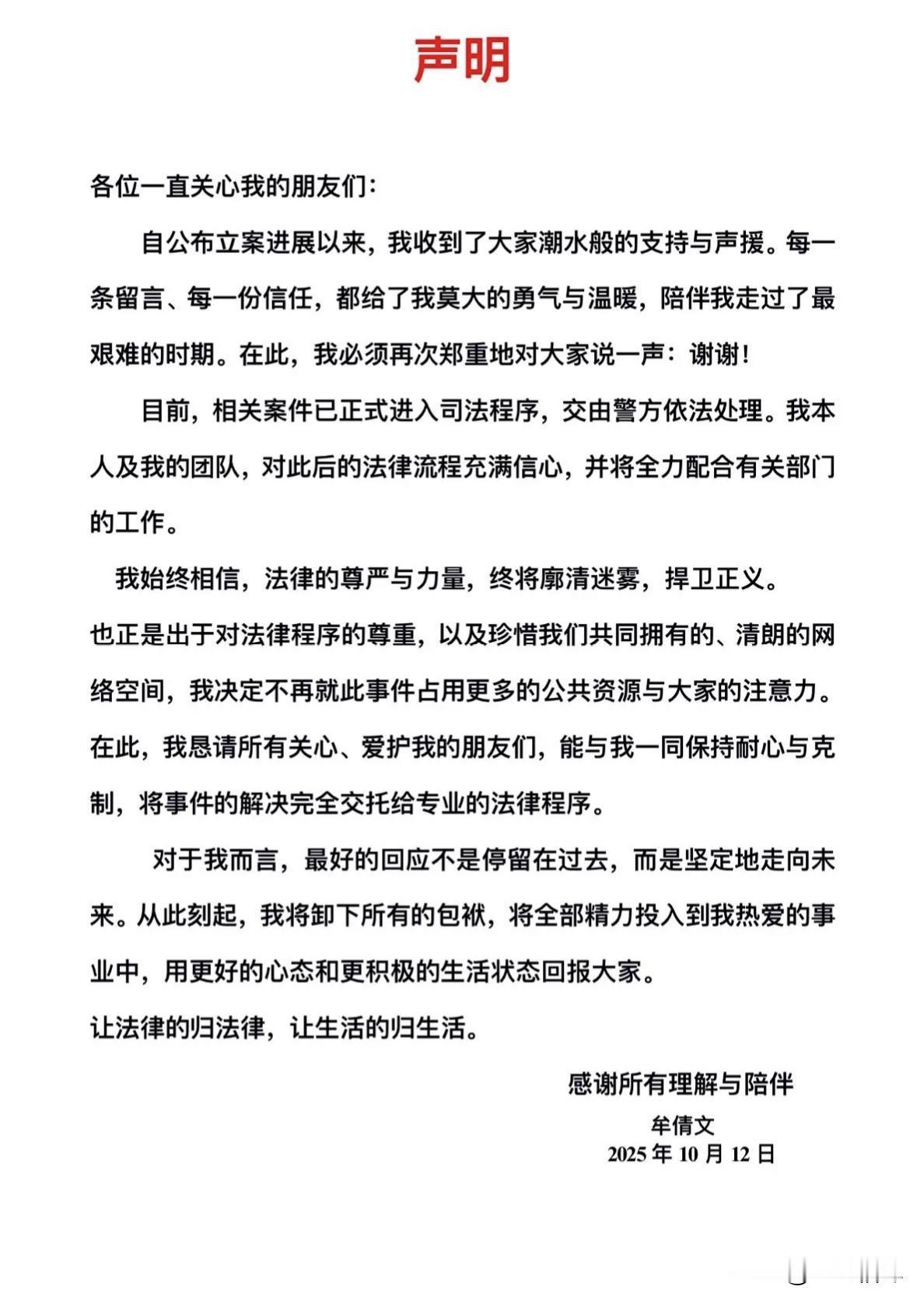 声明

各位一直关心我的朋友们:

自公布立案进展以来，我收到了大家潮水般的支持与声援。每一条留言、每一份信任，都给了我莫大的勇气与温暖，陪伴我走过了最艰难的时期。在此，我必须再次郑重地对大家说一声：谢谢!

目前，相关案件已正式进入司法程序，交由警方依法处理。我本人及我的团队，对此后的法律流程充满信心，并将全力配合有关部门的工作。

我始终相信，法律的尊严与力量，终将廓清迷雾，捍卫正义。

也正是出于对法律程序的尊重，以及珍惜我们共同拥有的、清朗的网络空间，我决定不再就此事件占用更多的公共资源与大家的注意力。在此，我恳请所有关心、爱护我的朋友们，能与我一同保持耐心与克制，将事件的解决完全交托给专业的法律程序。

对于我而言，最好的回应不是停留在过去，而是坚定地走向未来。从此刻起，我将卸下所有的包袱，将全部精力投入到我热爱的事业中，用更好的心态和更积极的生活状态回报大家。

让法律的归法律，让生活的归生活。

感谢所有理解与陪伴

牟倩文

2025 年 10 月 12 日